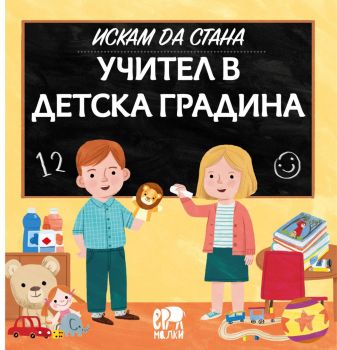 ИСКАМ ДА СТАНА
УЧИТЕЛ В ДЕТСКА ГРАДИНА

12

ЕРА МАЛКИ